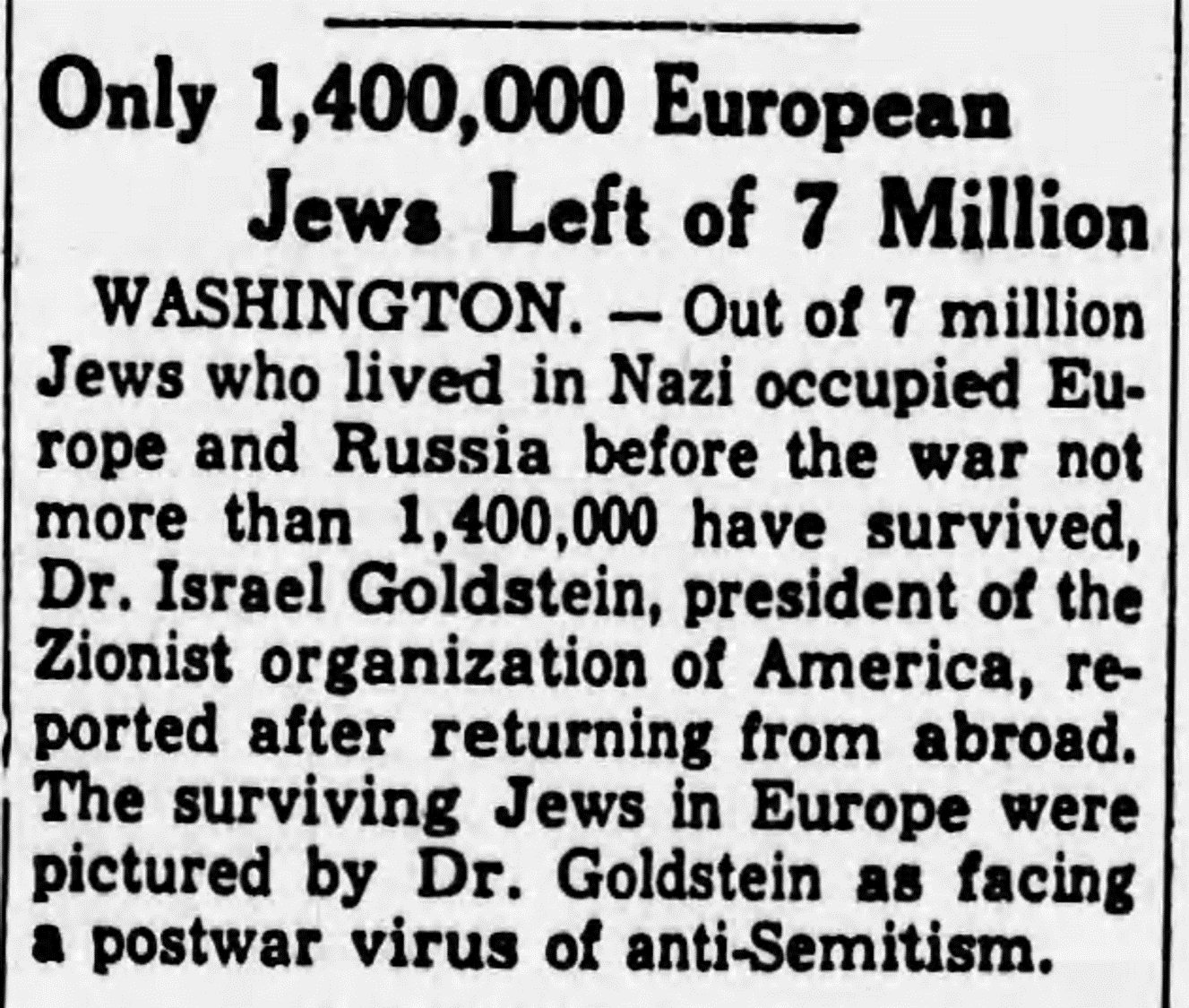 Only 1,400,000 European Jews Left of 7 Million

WASHINGTON. — Out of 7 million Jews who lived in Nazi occupied Europe and Russia before the war not more than 1,400,000 have survived, Dr. Israel Goldstein, president of the Zionist organization of America, reported after returning from abroad. The surviving Jews in Europe were pictured by Dr. Goldstein as facing a postwar virus of anti-Semitism.